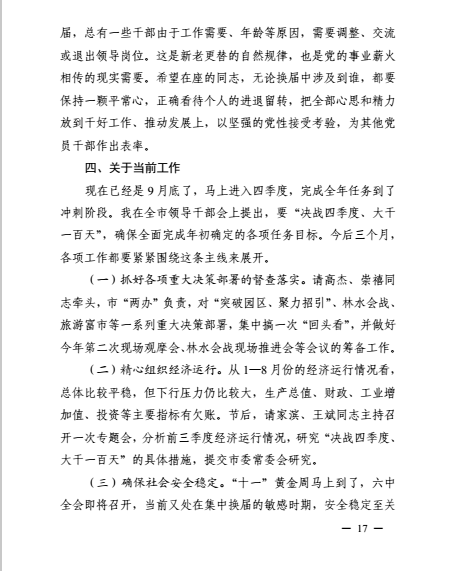 届，总有一些干部由于工作需要、年龄等原因，需要调整、交流或退出领导岗位。这是新老更替的自然规律，也是党的事业薪火相传的现实需要。希望在座的同志，无论换届中涉及到谁，都要保持一颗平常心，正确看待个人的进退留转，把全部心思和精力放到干好工作、推动发展上，以坚强的党性接受考验，为其他党员干部作出表率。

四、关于当前工作

现在已经是9月底了，马上进入四季度，完成全年任务到了冲刺阶段。我在全市领导干部会上提出，要“决战四季度、大干一百天”，确保全面完成年初确定的各项任务目标。今后三个月，各项工作都要紧紧围绕这条主线来展开。

（一）抓好各项重大决策部署的督查落实。请高杰、崇禧同志牵头，市“两办”负责，对“突破园区、聚力招引”、林水会战、旅游富市等一系列重大决策部署，集中搞一次“回头看”，并做好今年第二次现场观摩会、林水会战现场推进会等会议的筹备工作。

（二）精心组织经济运行。从1—8月份的经济运行情况看，总体比较平稳，但下行压力仍比较大，生产总值、财政、工业增加值、投资等主要指标有欠账。节后，请家滨、王斌同志主持召开一次专题会，分析前三季度经济运行情况，研究“决战四季度、大干一百天”的具体措施，提交市委常委会研究。

（三）确保社会安全稳定。“十一”黄金周马上到了，六中全会即将召开，当前又处在集中换届的敏感时期，安全稳定至关

— 17 —